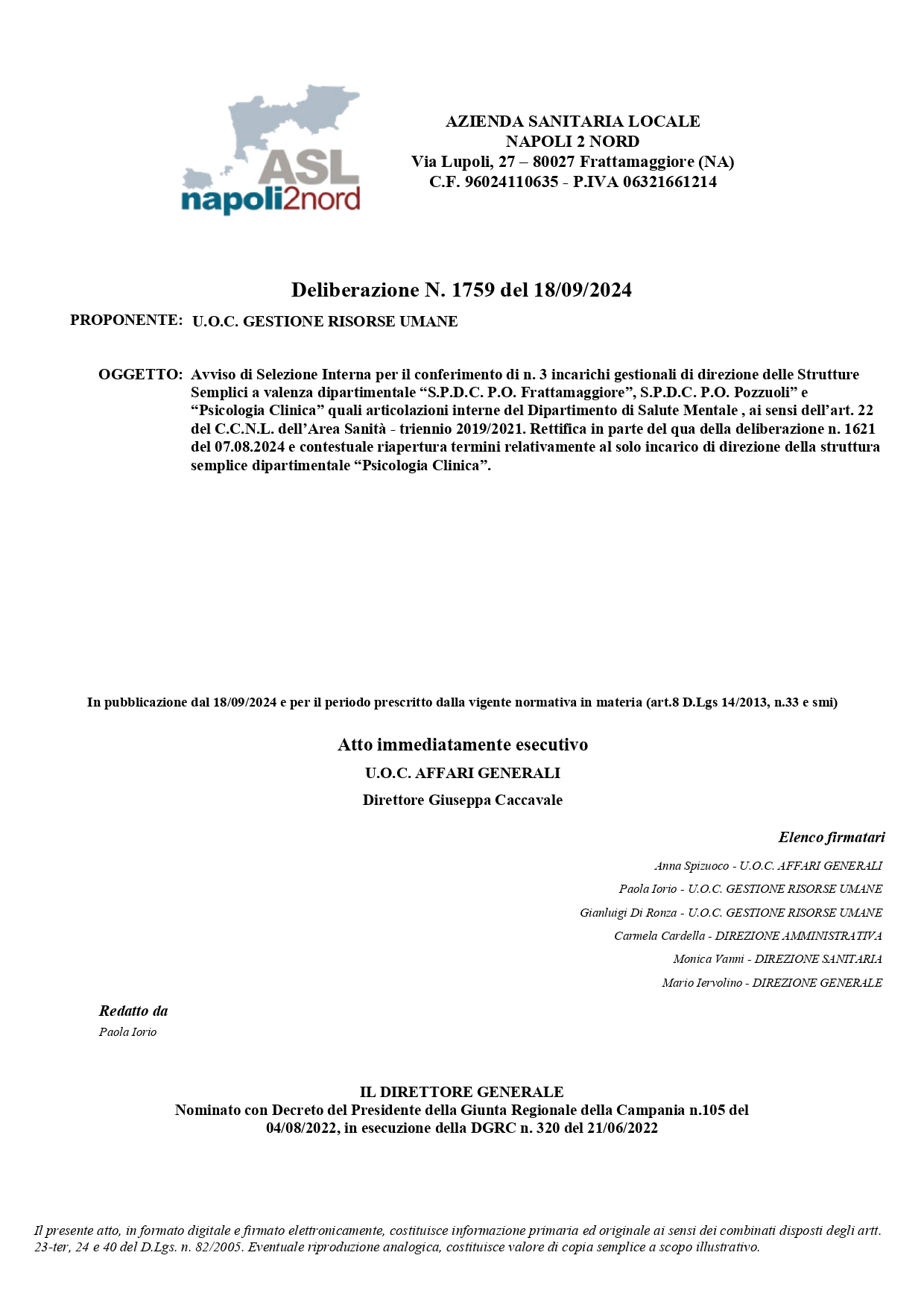 ASL
napoli2nord

AZIENDA SANITARIA LOCALE
NAPOLI 2 NORD
Via Lupoli, 27 – 80027 Frattamaggiore (NA)
C.F. 96024110635 - P.IVA 06321661214

Deliberazione N. 1759 del 18/09/2024

PROPONENTE: U.O.C. GESTIONE RISORSE UMANE

OGGETTO: Avviso di Selezione Interna per il conferimento di n. 3 incarichi gestionali di direzione delle Strutture Semplici a valenza dipartimentale “S.P.D.C. P.O. Frattamaggiore”, S.P.D.C. P.O. Pozzuoli” e “Psicologia Clinica” quali articolazioni interne del Dipartimento di Salute Mentale , ai sensi dell’art. 22 del C.C.N.L. dell’Area Sanità - triennio 2019/2021. Rettifica in parte del qua della deliberazione n. 1621 del 07.08.2024 e contestuale riapertura termini relativamente al solo incarico di direzione della struttura semplice dipartimentale “Psicologia Clinica”.

In pubblicazione dal 18/09/2024 e per il periodo prescritto dalla vigente normativa in materia (art.8 D.Lgs 14/2013, n.33 e smi)

Atto immediatamente esecutivo
U.O.C. AFFARI GENERALI
Direttore Giuseppa Caccavale

Elenco firmatari
Anna Spizuoco - U.O.C. AFFARI GENERALI
Paola Iorio - U.O.C. GESTIONE RISORSE UMANE
Gianluigi Di Ronza - U.O.C. GESTIONE RISORSE UMANE
Carmela Cardella - DIREZIONE AMMINISTRATIVA
Monica Vanni - DIREZIONE SANITARIA
Mario Iervolino - DIREZIONE GENERALE

Redatto da
Paola Iorio

IL DIRETTORE GENERALE
Nominato con Decreto del Presidente della Giunta Regionale della Campania n.105 del 04/08/2022, in esecuzione della DGRC n. 320 del 21/06/2022

Il presente atto, in formato digitale e firmato elettronicamente, costituisce informazione primaria ed originale ai sensi dei combinati disposti degli artt. 23-ter, 24 e 40 del D.Lgs. n. 82/2005. Eventuale riproduzione analogica, costituisce valore di copia semplice a scopo illustrativo.